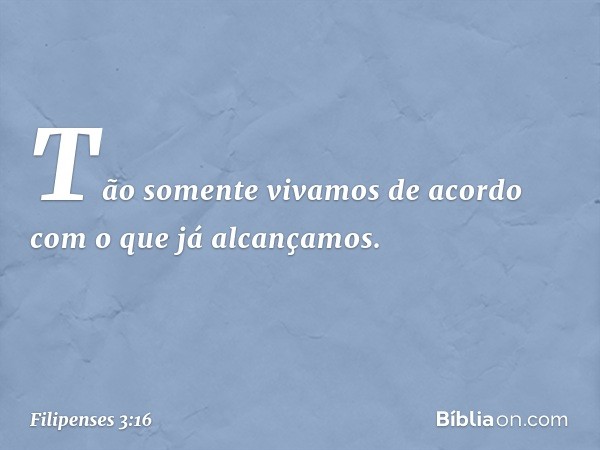 Tão somente vivamos de acordo com o que já alcançamos.

Filipenses 3:16

Bíbliaon.com